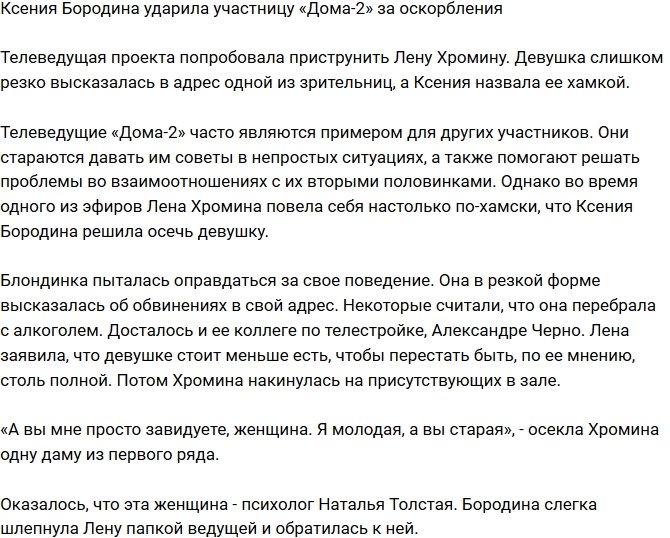 Ксения Бородина ударила участницу «Дома-2» за оскорбления

Телеведущая проекта попробовала приструнить Лену Хромину. Девушка слишком резко высказалась в адрес одной из зрительниц, а Ксения назвала ее хамкой.

Телеведущие «Дома-2» часто являются примером для других участников. Они стараются давать им советы в непростых ситуациях, а также помогают решать проблемы во взаимоотношениях с их вторыми половинками. Однако во время одного из эфиров Лена Хромина повела себя настолько по-хамски, что Ксения Бородина решила осечь девушку.

Блондинка пыталась оправдаться за свое поведение. Она в резкой форме высказалась об обвинениях в свой адрес. Некоторые считали, что она перебрала с алкоголем. Досталось и ее коллеге по телестройке, Александре Черно. Лена заявила, что девушке стоит меньше есть, чтобы перестать быть, по ее мнению, столь полной. Потом Хромина накинулась на присутствующих в зале.

«А вы мне просто завидуете, женщина. Я молодая, а вы старая», - осекла Хромина одну даму из первого ряда.

Оказалось, что эта женщина - психолог Наталья Толстая. Бородина слегка шлепнула Лену папкой ведущей и обратилась к ней.